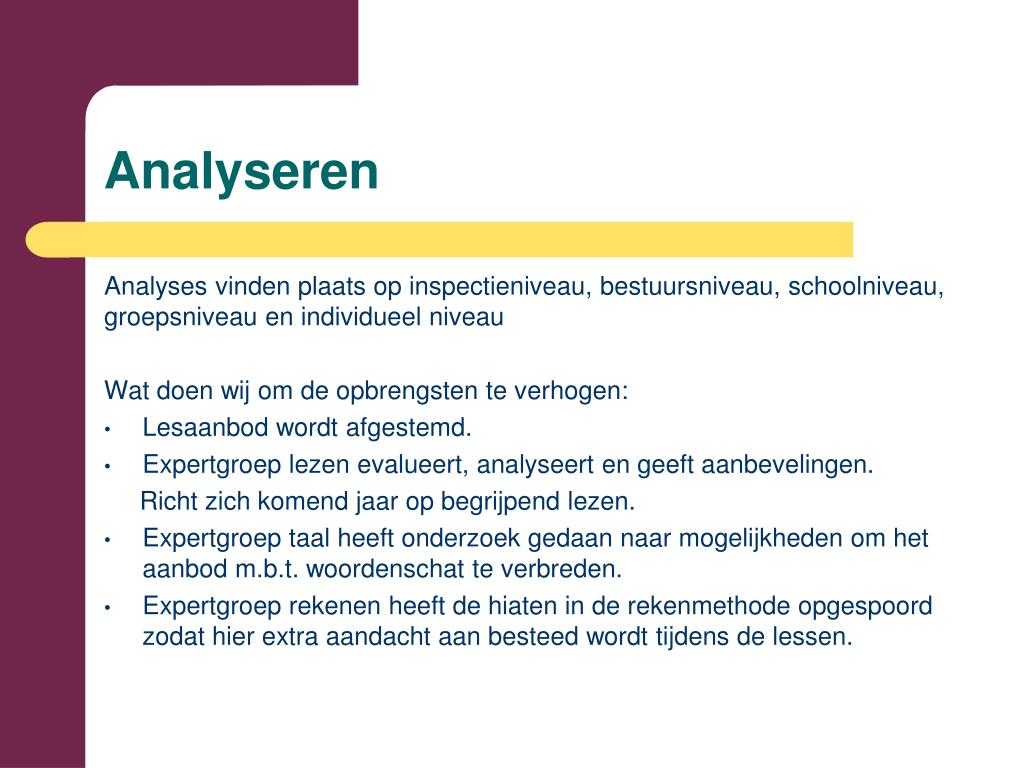 Analyseren

Analyses vinden plaats op inspectieniveau, bestuursniveau, schoolniveau, groepsniveau en individueel niveau

Wat doen wij om de opbrengsten te verhogen:
• Lesaanbod wordt afgestemd.
• Expertgroep lezen evalueert, analyseert en geeft aanbevelingen. Richt zich komend jaar op begrijpend lezen.
• Expertgroep taal heeft onderzoek gedaan naar mogelijkheden om het aanbod m.b.t. woordenschat te verbreden.
• Expertgroep rekenen heeft de hiaten in de rekenmethode opgespoord zodat hier extra aandacht aan besteed wordt tijdens de lessen.